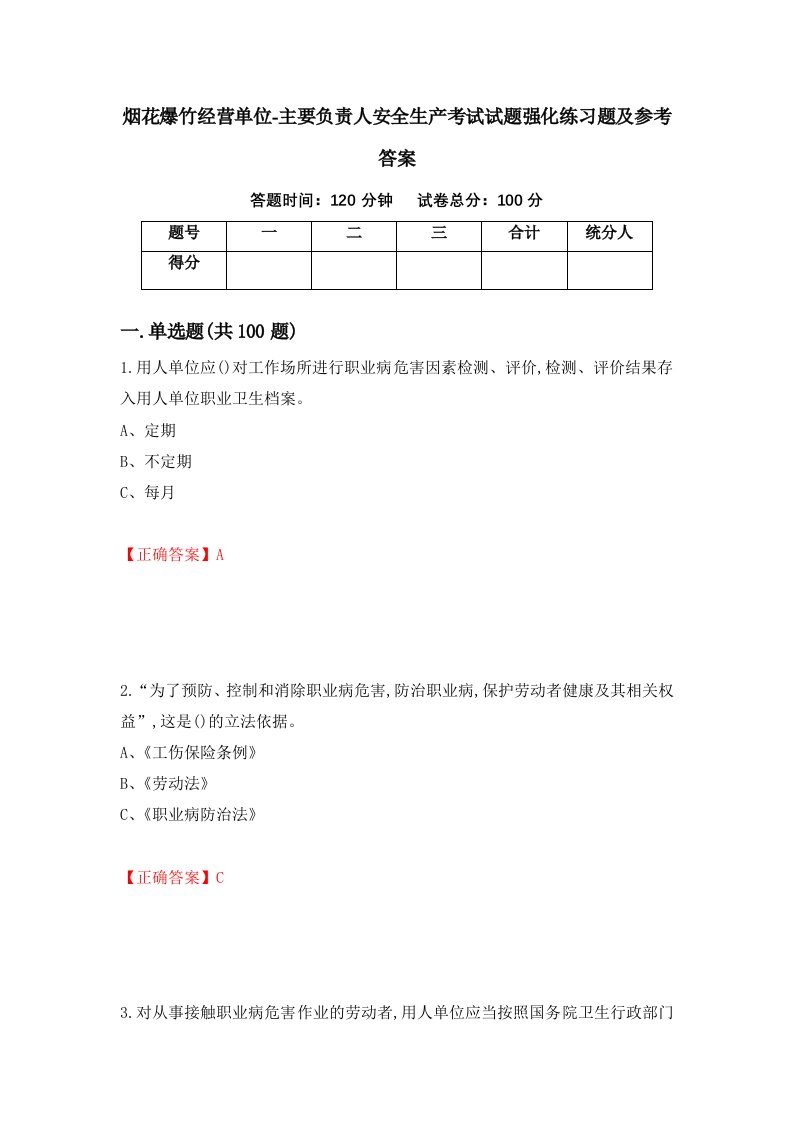 烟花爆竹经营单位-主要负责人安全生产考试试题强化练习题及参考答案

答题时间：120 分钟　试卷总分：100 分

| 题号 | 一 | 二 | 三 | 合计 | 统分人 |
|---|---|---|---|---|---|
| 得分 |  |  |  |  |  |

一.单选题(共 100 题)

1.用人单位应()对工作场所进行职业病危害因素检测、评价,检测、评价结果存入用人单位职业卫生档案。
A、定期
B、不定期
C、每月

【正确答案】A

2.“为了预防、控制和消除职业病危害,防治职业病,保护劳动者健康及其相关权益”,这是()的立法依据。
A、《工伤保险条例》
B、《劳动法》
C、《职业病防治法》

【正确答案】C

3.对从事接触职业病危害作业的劳动者,用人单位应当按照国务院卫生行政部门